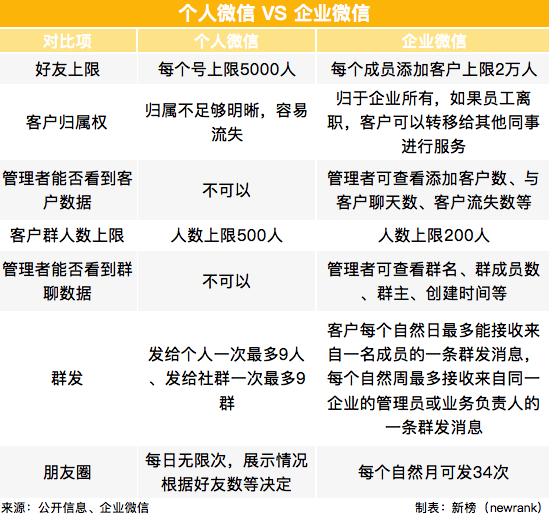 个人微信 VS 企业微信

| 对比项 | 个人微信 | 企业微信 |
|---|---|---|
| 好友上限 | 每个号上限5000人 | 每个成员添加客户上限2万人 |
| 客户归属权 | 归属不足够明晰，容易流失 | 归于企业所有，如果员工离职，客户可以转移给其他同事进行服务 |
| 管理者能否看到客户数据 | 不可以 | 管理者可查看添加客户数、与客户聊天数、客户流失数等 |
| 客户群人数上限 | 人数上限500人 | 人数上限200人 |
| 管理者能否看到群聊数据 | 不可以 | 管理者可查看群名、群成员数、群主、创建时间等 |
| 群发 | 发给个人一次最多9人、发给社群一次最多9群 | 客户每个自然日最多能接收来自一名成员的一条群发消息，每个自然周最多接收来自同一企业的管理员或业务负责人的一条群发消息 |
| 朋友圈 | 每日无限次，展示情况根据好友数等决定 | 每个自然月可发34次 |

来源：公开信息、企业微信

制表：新榜（newrank）